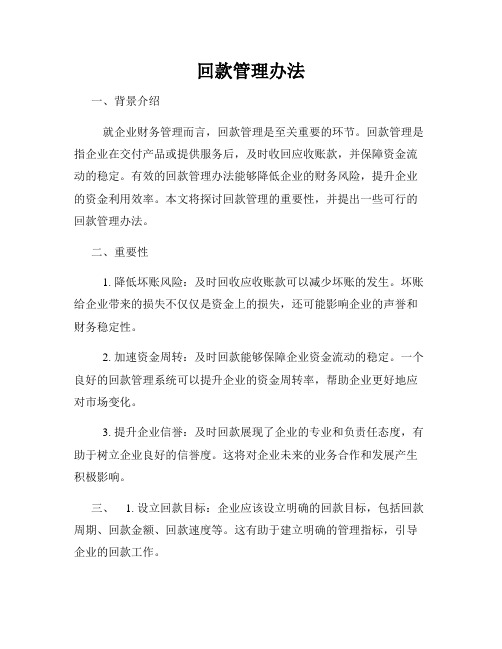 回款管理办法

一、背景介绍

就企业财务管理而言，回款管理是至关重要的环节。回款管理是指企业在交付产品或提供服务后，及时收回应收账款，并保障资金流动的稳定。有效的回款管理办法能够降低企业的财务风险，提升企业的资金利用效率。本文将探讨回款管理的重要性，并提出一些可行的回款管理办法。

二、重要性

1. 降低坏账风险：及时回收应收账款可以减少坏账的发生。坏账给企业带来的损失不仅仅是资金上的损失，还可能影响企业的声誉和财务稳定性。

2. 加速资金周转：及时回款能够保障企业资金流动的稳定。一个良好的回款管理系统可以提升企业的资金周转率，帮助企业更好地应对市场变化。

3. 提升企业信誉：及时回款展现了企业的专业和负责任态度，有助于树立企业良好的信誉度。这将对企业未来的业务合作和发展产生积极影响。

三、 1. 设立回款目标：企业应该设立明确的回款目标，包括回款周期、回款金额、回款速度等。这有助于建立明确的管理指标，引导企业的回款工作。